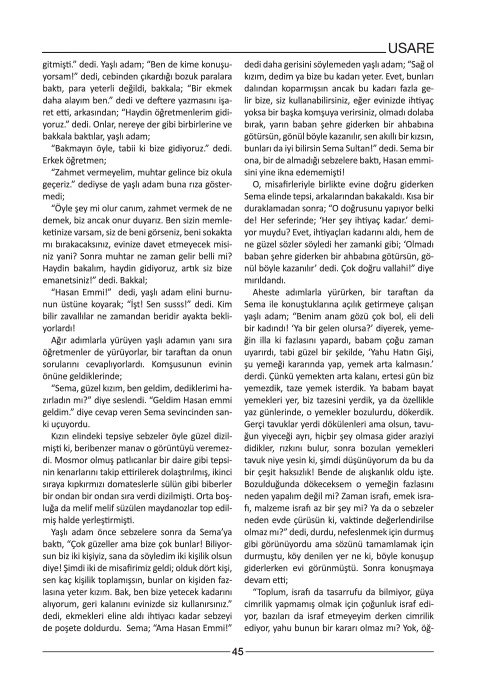 USARE

gitmişti." dedi. Yaşlı adam; "Ben de kime konuşuyorsam!" dedi, cebinden çıkardığı bozuk paralara baktı, para yeterli değildi, bakkala; "Bir ekmek daha alayım ben." dedi ve deftere yazmasını işaret etti, arkasından; "Haydin öğretmenlerim gidiyoruz." dedi. Onlar, nereye der gibi birbirlerine ve bakkala baktılar, yaşlı adam;

"Bakmayın öyle, tabii ki bize gidiyoruz." dedi. Erkek öğretmen;

"Zahmet vermeyelim, muhtar gelince biz okula geçeriz." dediyse de yaşlı adam buna rıza göstermedi;

"Öyle şey mi olur canım, zahmet vermek de ne demek, biz ancak onur duyarız. Ben sizin memleketinize varsam, siz de beni görseniz, beni sokakta mı bırakacaksınız, evinize davet etmeyecek misiniz yani? Sonra muhtar ne zaman gelir belli mi? Haydin bakalım, haydin gidiyoruz, artık siz bize emanetsiniz!" dedi. Bakkal;

"Hasan Emmi!" dedi, yaşlı adam elini burnunun üstüne koyarak; "İşt! Sen susss!" dedi. Kim bilir zavallılar ne zamandan beridir ayakta bekliyorlardı!

Ağır adımlarla yürüyen yaşlı adamın yanı sıra öğretmenler de yürüyorlar, bir taraftan da onun sorularını cevaplıyorlardı. Komşusunun evinin önüne geldiklerinde;

"Sema, güzel kızım, ben geldim, dediklerimi hazırladın mı?" diye seslendi. "Geldim Hasan emmi geldim." diye cevap veren Sema sevincinden sanki uçuyordu.

Kızın elindeki tepsiye sebzeler öyle güzel dizilmişti ki, beribenzer manav o görüntüyü veremezdi. Mosmor olmuş patlıcanlar bir daire gibi tepsinin kenarlarını takip ettirilerek dolaştırılmış, ikinci sıraya kıpkırmızı domateslerle sülün gibi biberler bir ondan bir ondan sıra verdi dizilmişti. Orta boşluğa da melif melif süzülen maydanozlar top edilmiş halde yerleştirmişti.

Yaşlı adam önce sebzelere sonra da Sema'ya baktı, "Çok güzeller ama bize çok bunlar! Biliyorsun biz iki kişiyiz, sana da söyledim iki kişilik olsun diye! Şimdi iki de misafirimiz geldi; olduk dört kişi, sen kaç kişilik toplamışsın, bunlar on kişiden fazlasına yeter kızım. Bak, ben bize yetecek kadarını alıyorum, geri kalanını evinizde siz kullanırsınız." dedi, ekmekleri eline aldı ihtiyacı kadar sebzeyi de poşete doldurdu. Sema; "Ama Hasan Emmi!" dedi daha gerisini söylemeden yaşlı adam; "Sağ ol kızım, dedim ya bize bu kadarı yeter. Evet, bunları dalından koparmışsın ancak bu kadarı fazla gelir bize, siz kullanabilirsiniz, eğer evinizde ihtiyaç yoksa bir başka komşuya verirsiniz, olmadı dolaba bırak, yarın baban şehre giderken bir ahbabına götürsün, gönül böyle kazanılır, sen akıllı bir kızsın, bunları da iyi bilirsin Sema Sultan!" dedi. Sema bir ona, bir de almadığı sebzelere baktı, Hasan emmisini yine ikna edememişti!

O, misafirleriyle birlikte evine doğru giderken Sema elinde tepsi, arkalarından bakakaldı. Kısa bir duraklamadan sonra; "O doğrusunu yapıyor belki de! Her seferinde; 'Her şey ihtiyaç kadar.' demiyor muydu? Evet, ihtiyaçları kadarını aldı, hem de ne güzel sözler söyledi her zamanki gibi; 'Olmadı baban şehre giderken bir ahbabına götürsün, gönül böyle kazanılır' dedi. Çok doğru vallahi!" diye mırıldandı.

Aheste adımlarla yürürken, bir taraftan da Sema ile konuştuklarına açılık getirmeye çalışan yaşlı adam; "Benim anam gözü çok bol, eli deli bir kadındı! 'Ya bir gelen olursa?' diyerek, yemeğin illa ki fazlasını yapardı, babam çoğu zaman uyarırdı, tabi güzel bir şekilde, 'Yahu Hatın Gişi, şu yemeği kararında yap, yemek arta kalmasın.' derdi. Çünkü yemekten arta kalanı, ertesi gün biz yemezdik, taze yemek isterdik. Ya babam bayat yemekleri yer, biz tazesini yerdik, ya da özellikle yaz günlerinde, o yemekler bozulurdu, dökerdik. Gerçi tavuklar yerdi dökülenleri ama olsun, tavuğun yiyeceği ayrı, hiçbir şey olmasa gider araziyi didikler, rızkını bulur, sonra bozulan yemekleri tavuk niye yesin ki, şimdi düşünüyorum da bu da bir çeşit haksızlık! Bende de alışkanlık oldu işte. Bozulduğunda dökeceksem o yemeğin fazlasını neden yapalım değil mi? Zaman israfı, emek israfı, malzeme israfı az bir şey mi? Ya da o sebzeler neden evde çürüsün ki, vaktinde değerlendirilse olmaz mı?" dedi, durdu, nefeslenmek için durmuş gibi görünüyordu ama sözünü tamamlamak için durmuştu, köy denilen yer ne ki, böyle konuşup giderlerken evi görünmüştü. Sonra konuşmaya devam etti;

"Toplum, israfı da tasarrufu da bilmiyor, güya cimrilik yapmamış olmak için çoğunluk israf ediyor, bazıları da israf etmeyeyim derken cimrilik ediyor, yahu bunun bir kararı olmaz mı? Yok, öğ-

45